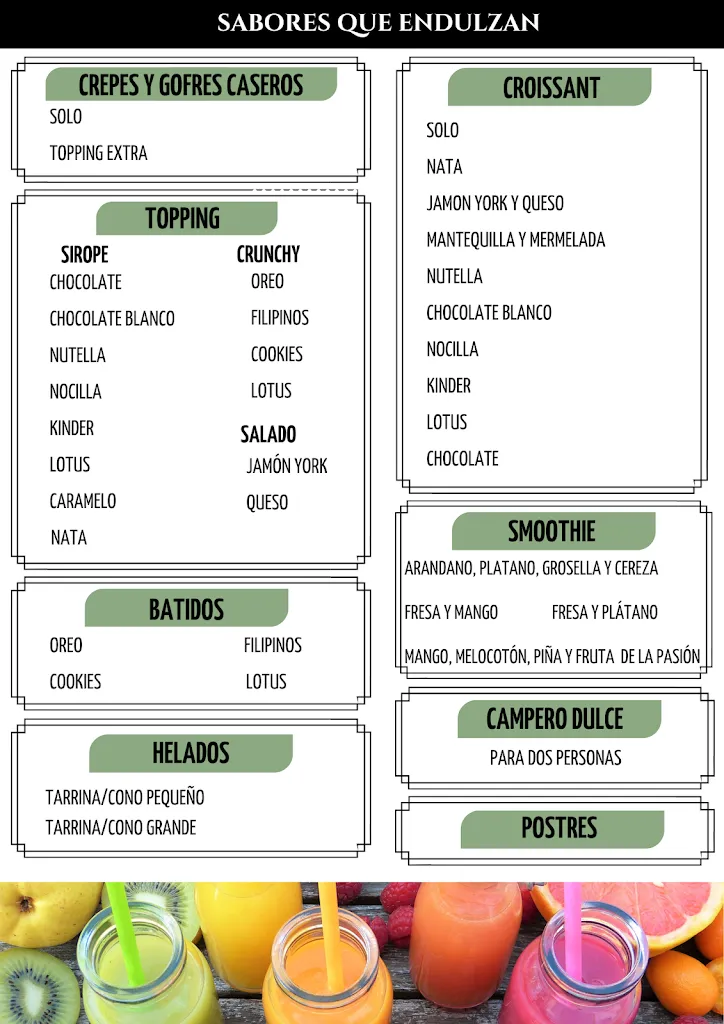 SABORES QUE ENDULZAN

CREPES Y GOFRES CASEROS

SOLO

TOPPING EXTRA

TOPPING

SIROPE

CHOCOLATE

CHOCOLATE BLANCO

NUTELLA

NOCILLA

KINDER

LOTUS

CARAMELO

NATA

CRUNCHY

OREO

FILIPINOS

COOKIES

LOTUS

SALADO

JAMÓN YORK

QUESO

BATIDOS

OREO

COOKIES

FILIPINOS

LOTUS

HELADOS

TARRINA/CONO PEQUEÑO

TARRINA/CONO GRANDE

CROISSANT

SOLO

NATA

JAMON YORK Y QUESO

MANTEQUILLA Y MERMELADA

NUTELLA

CHOCOLATE BLANCO

NOCILLA

KINDER

LOTUS

CHOCOLATE

SMOOTHIE

ARANDANO, PLATANO, GROSELLA Y CEREZA

FRESA Y MANGO

FRESA Y PLÁTANO

MANGO, MELOCOTÓN, PIÑA Y FRUTA DE LA PASIÓN

CAMPERO DULCE

PARA DOS PERSONAS

POSTRES